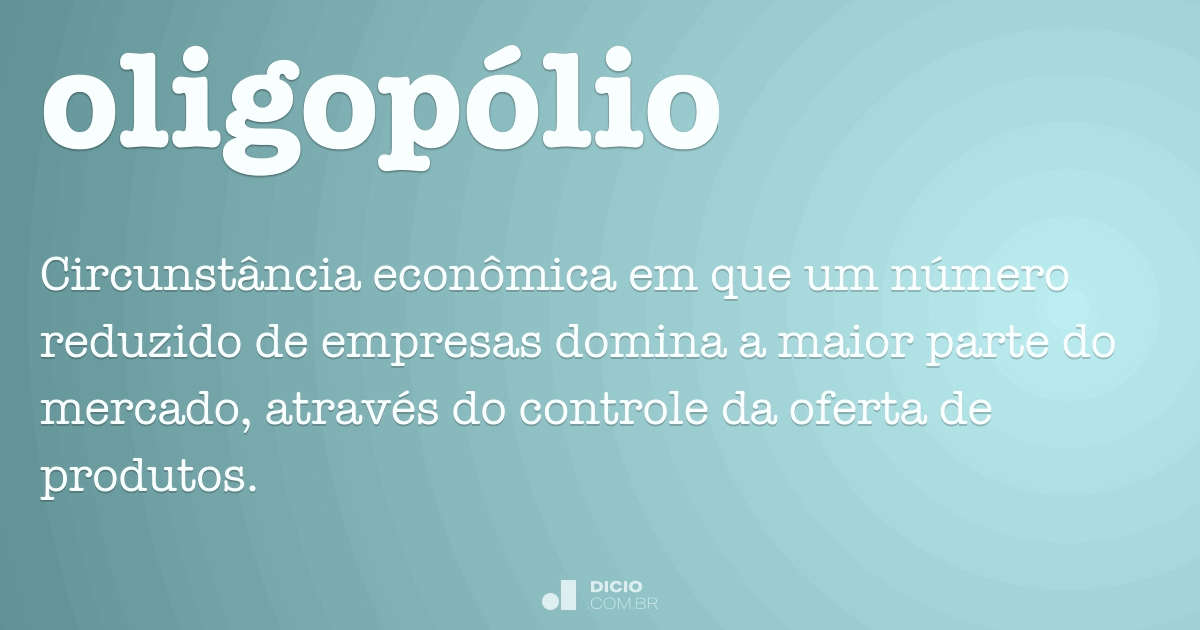 oligopólio

Circunstância econômica em que um número reduzido de empresas domina a maior parte do mercado, através do controle da oferta de produtos.

DICIO
.COM.BR